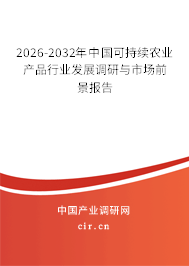 2026-2032年中国可持续农业产品行业发展调研与市场前景报告

中国产业调研网
cir.cn